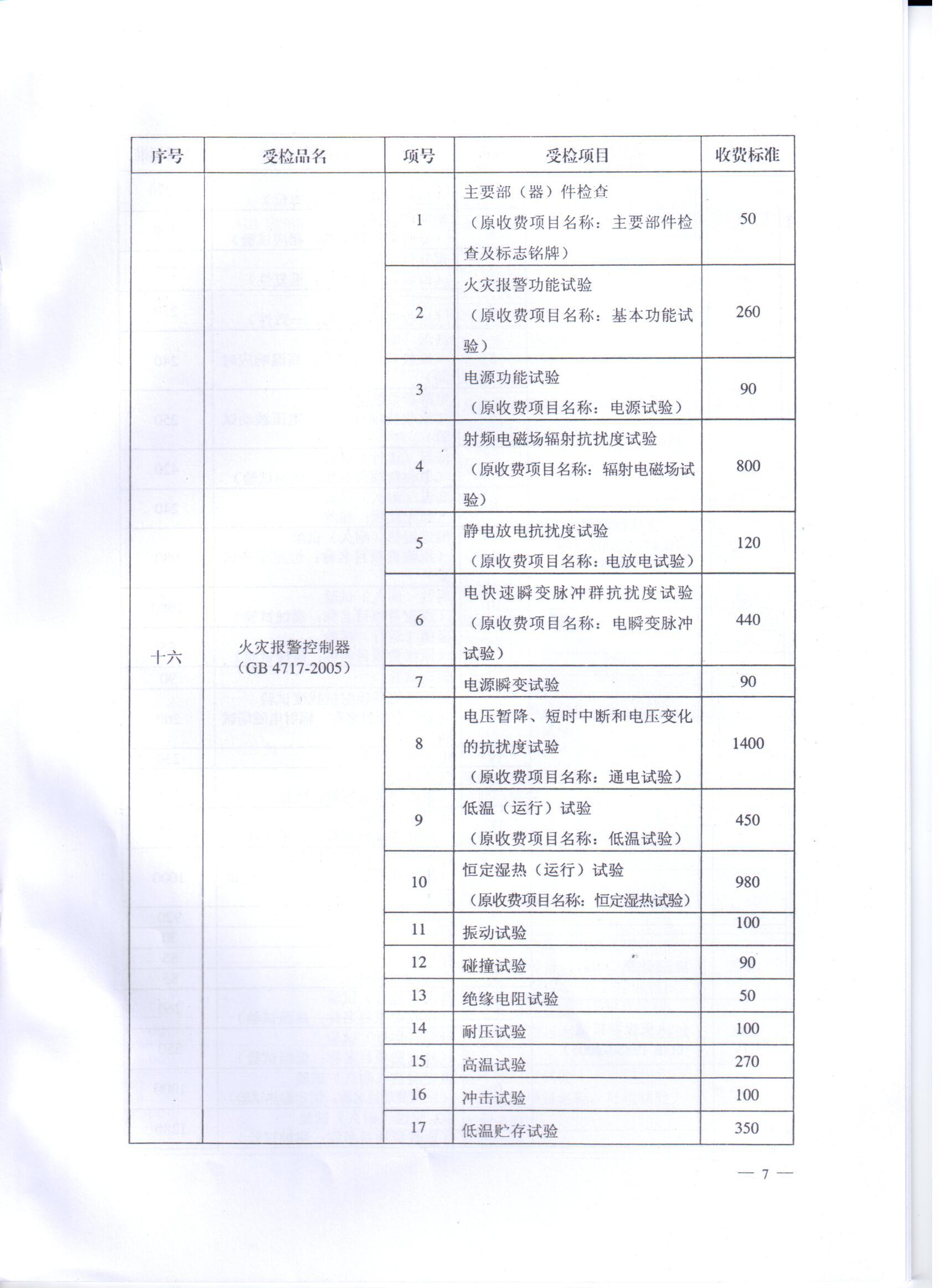 | 序号 | 受检品名 | 项号 | 受检项目 | 收费标准 |
|---|---|---|---|---|
| 十六 | 火灾报警控制器（GB 4717-2005） | 1 | 主要部（器）件检查（原收费项目名称：主要部件检查及标志铭牌） | 50 |
| | | 2 | 火灾报警功能试验（原收费项目名称：基本功能试验） | 260 |
| | | 3 | 电源功能试验（原收费项目名称：电源试验） | 90 |
| | | 4 | 射频电磁场辐射抗扰度试验（原收费项目名称：辐射电磁场试验） | 800 |
| | | 5 | 静电放电抗扰度试验（原收费项目名称：电放电试验） | 120 |
| | | 6 | 电快速瞬变脉冲群抗扰度试验（原收费项目名称：电瞬变脉冲试验） | 440 |
| | | 7 | 电源瞬变试验 | 90 |
| | | 8 | 电压暂降、短时中断和电压变化的抗扰度试验（原收费项目名称：通电试验） | 1400 |
| | | 9 | 低温（运行）试验（原收费项目名称：低温试验） | 450 |
| | | 10 | 恒定湿热（运行）试验（原收费项目名称：恒定湿热试验） | 980 |
| | | 11 | 振动试验 | 100 |
| | | 12 | 碰撞试验 | 90 |
| | | 13 | 绝缘电阻试验 | 50 |
| | | 14 | 耐压试验 | 100 |
| | | 15 | 高温试验 | 270 |
| | | 16 | 冲击试验 | 100 |
| | | 17 | 低温贮存试验 | 350 |

— 7 —